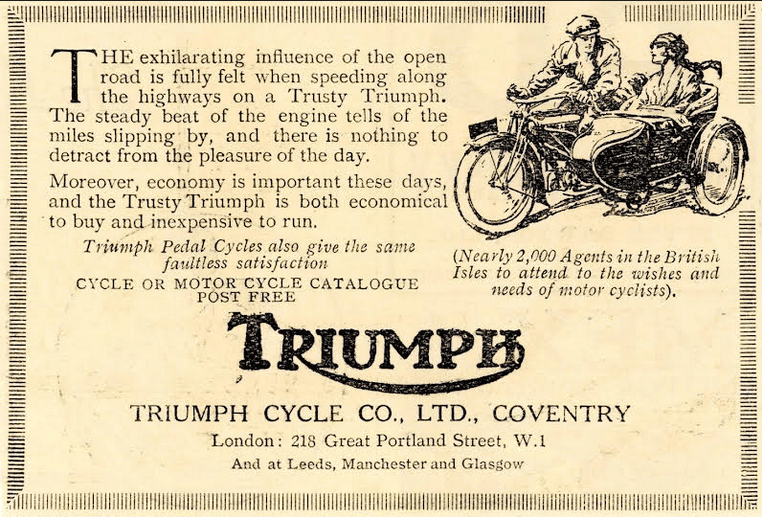 THE exhilarating influence of the open road is fully felt when speeding along the highways on a Trusty Triumph. The steady beat of the engine tells of the miles slipping by, and there is nothing to detract from the pleasure of the day.

Moreover, economy is important these days, and the Trusty Triumph is both economical to buy and inexpensive to run.

Triumph Pedal Cycles also give the same faultless satisfaction

CYCLE OR MOTOR CYCLE CATALOGUE POST FREE

(Nearly 2,000 Agents in the British Isles to attend to the wishes and needs of motor cyclists).

TRIUMPH

TRIUMPH CYCLE CO., LTD., COVENTRY

London: 218 Great Portland Street, W.1

And at Leeds, Manchester and Glasgow